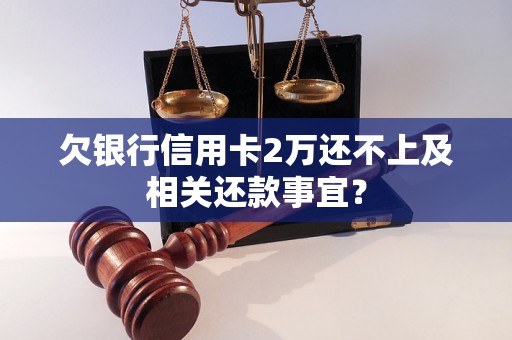 欠银行信用卡2万还不上及相关还款事宜?